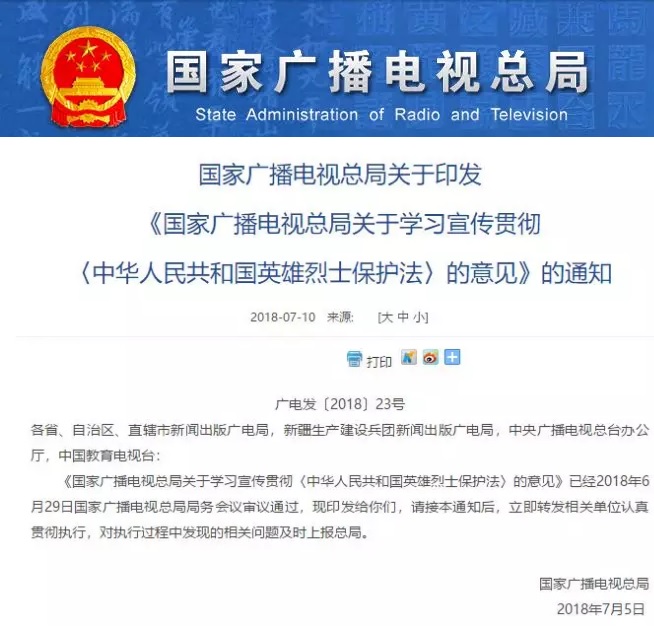 国家广播电视总局
State Administration of Radio and Television

国家广播电视总局关于印发
《国家广播电视总局关于学习宣传贯彻
〈中华人民共和国英雄烈士保护法〉的意见》的通知

2018-07-10 来源: [大 中 小]

打印

广电发〔2018〕23号

各省、自治区、直辖市新闻出版广电局，新疆生产建设兵团新闻出版广电局，中央广播电视总台办公厅，中国教育电视台：

《国家广播电视总局关于学习宣传贯彻〈中华人民共和国英雄烈士保护法〉的意见》已经2018年6月29日国家广播电视总局局务会议审议通过，现印发给你们，请接本通知后，立即转发相关单位认真贯彻执行，对执行过程中发现的相关问题及时上报总局。

国家广播电视总局
2018年7月5日